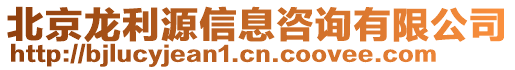 北京龙利源信息咨询有限公司
http://bjlucyjean1.cn.coovee.com